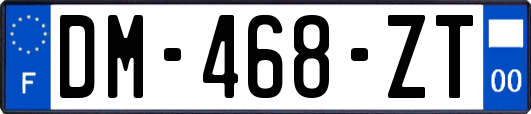 F
DM-468-ZT
00